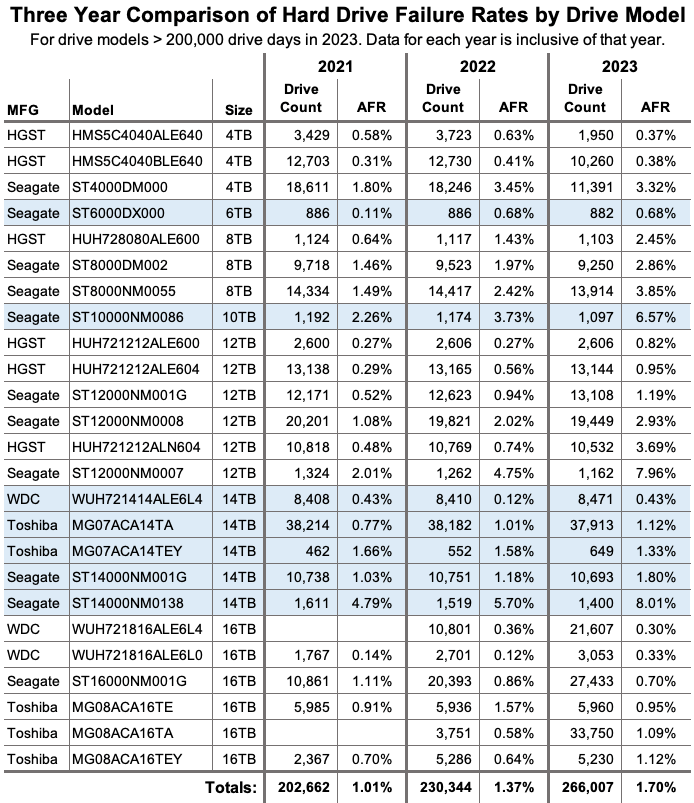 Three Year Comparison of Hard Drive Failure Rates by Drive Model
For drive models > 200,000 drive days in 2023. Data for each year is inclusive of that year.

| MFG | Model | Size | 2021 Drive Count | 2021 AFR | 2022 Drive Count | 2022 AFR | 2023 Drive Count | 2023 AFR |
|---|---|---|---|---|---|---|---|---|
| HGST | HMS5C4040ALE640 | 4TB | 3,429 | 0.58% | 3,723 | 0.63% | 1,950 | 0.37% |
| HGST | HMS5C4040BLE640 | 4TB | 12,703 | 0.31% | 12,730 | 0.41% | 10,260 | 0.38% |
| Seagate | ST4000DM000 | 4TB | 18,611 | 1.80% | 18,246 | 3.45% | 11,391 | 3.32% |
| Seagate | ST6000DX000 | 6TB | 886 | 0.11% | 886 | 0.68% | 882 | 0.68% |
| HGST | HUH728080ALE600 | 8TB | 1,124 | 0.64% | 1,117 | 1.43% | 1,103 | 2.45% |
| Seagate | ST8000DM002 | 8TB | 9,718 | 1.46% | 9,523 | 1.97% | 9,250 | 2.86% |
| Seagate | ST8000NM0055 | 8TB | 14,334 | 1.49% | 14,417 | 2.42% | 13,914 | 3.85% |
| Seagate | ST10000NM0086 | 10TB | 1,192 | 2.26% | 1,174 | 3.73% | 1,097 | 6.57% |
| HGST | HUH721212ALE600 | 12TB | 2,600 | 0.27% | 2,606 | 0.27% | 2,606 | 0.82% |
| HGST | HUH721212ALE604 | 12TB | 13,138 | 0.29% | 13,165 | 0.56% | 13,144 | 0.95% |
| Seagate | ST12000NM001G | 12TB | 12,171 | 0.52% | 12,623 | 0.94% | 13,108 | 1.19% |
| Seagate | ST12000NM0008 | 12TB | 20,201 | 1.08% | 19,821 | 2.02% | 19,449 | 2.93% |
| HGST | HUH721212ALN604 | 12TB | 10,818 | 0.48% | 10,769 | 0.74% | 10,532 | 3.69% |
| Seagate | ST12000NM0007 | 12TB | 1,324 | 2.01% | 1,262 | 4.75% | 1,162 | 7.96% |
| WDC | WUH721414ALE6L4 | 14TB | 8,408 | 0.43% | 8,410 | 0.12% | 8,471 | 0.43% |
| Toshiba | MG07ACA14TA | 14TB | 38,214 | 0.77% | 38,182 | 1.01% | 37,913 | 1.12% |
| Toshiba | MG07ACA14TEY | 14TB | 462 | 1.66% | 552 | 1.58% | 649 | 1.33% |
| Seagate | ST14000NM001G | 14TB | 10,738 | 1.03% | 10,751 | 1.18% | 10,693 | 1.80% |
| Seagate | ST14000NM0138 | 14TB | 1,611 | 4.79% | 1,519 | 5.70% | 1,400 | 8.01% |
| WDC | WUH721816ALE6L4 | 16TB | | | 10,801 | 0.36% | 21,607 | 0.30% |
| WDC | WUH721816ALE6L0 | 16TB | 1,767 | 0.14% | 2,701 | 0.12% | 3,053 | 0.33% |
| Seagate | ST16000NM001G | 16TB | 10,861 | 1.11% | 20,393 | 0.86% | 27,433 | 0.70% |
| Toshiba | MG08ACA16TE | 16TB | 5,985 | 0.91% | 5,936 | 1.57% | 5,960 | 0.95% |
| Toshiba | MG08ACA16TA | 16TB | | | 3,751 | 0.58% | 33,750 | 1.09% |
| Toshiba | MG08ACA16TEY | 16TB | 2,367 | 0.70% | 5,286 | 0.64% | 5,230 | 1.12% |
| | | Totals: | 202,662 | 1.01% | 230,344 | 1.37% | 266,007 | 1.70% |